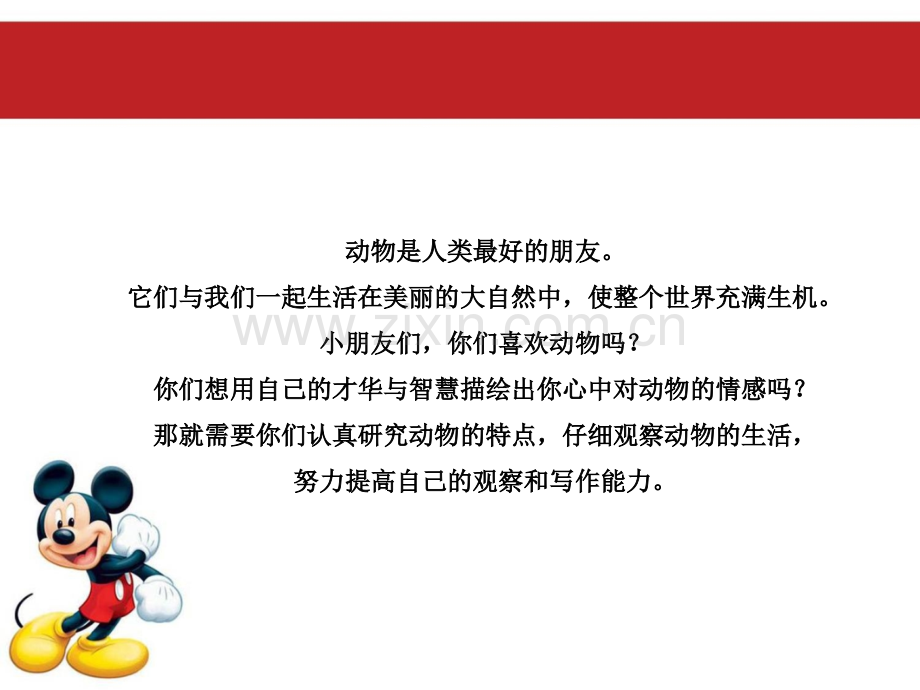 动物是人类最好的朋友。

它们与我们一起生活在美丽的大自然中，使整个世界充满生机。

小朋友们，你们喜欢动物吗？

你们想用自己的才华与智慧描绘出你心中对动物的情感吗？

那就需要你们认真研究动物的特点，仔细观察动物的生活，

努力提高自己的观察和写作能力。

www.zixin.com.cn